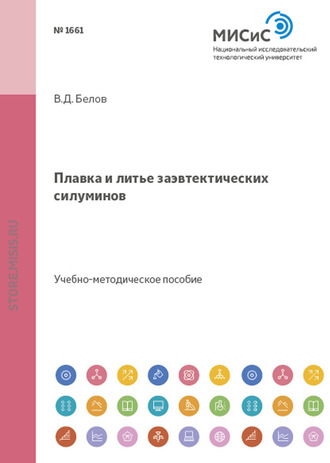 № 1661

МИСиС
Национальный исследовательский технологический университет

В.Д. Белов

Плавка и литье заэвтектических силуминов

Учебно-методическое пособие

STORE.MISIS.RU